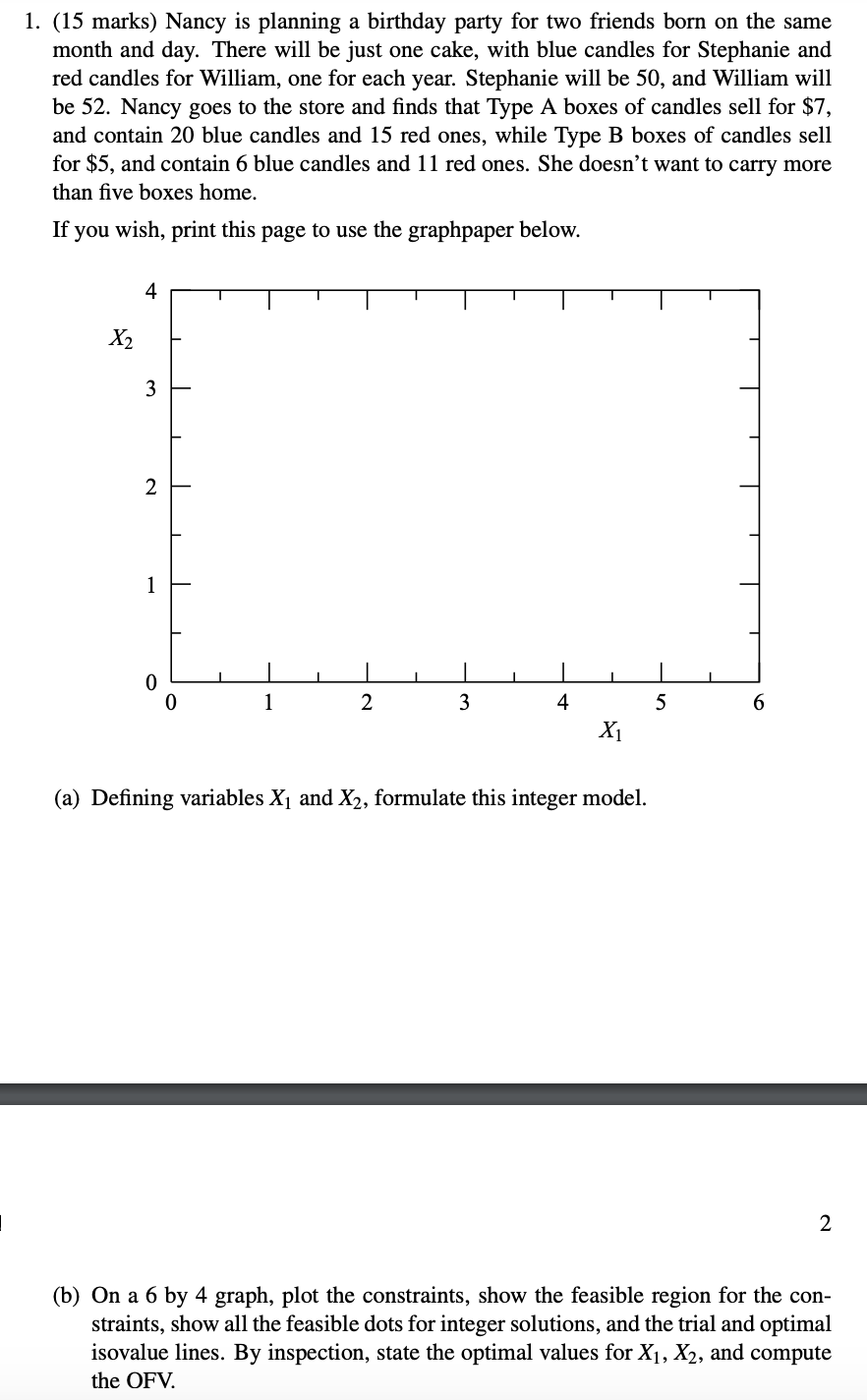 1. (15 marks) Nancy is planning a birthday party for two friends born on the same month and day. There will be just one cake, with blue candles for Stephanie and red candles for William, one for each year. Stephanie will be 50, and William will be 52. Nancy goes to the store and finds that Type A boxes of candles sell for \$7, and contain 20 blue candles and 15 red ones, while Type B boxes of candles sell for \$5, and contain 6 blue candles and 11 red ones. She doesn't want to carry more than five boxes home.

If you wish, print this page to use the graphpaper below.

4
$X_2$
3
2
1
0
0 1 2 3 4 5 6
$X_1$

(a) Defining variables $X_1$ and $X_2$, formulate this integer model.

2

(b) On a 6 by 4 graph, plot the constraints, show the feasible region for the constraints, show all the feasible dots for integer solutions, and the trial and optimal isovalue lines. By inspection, state the optimal values for $X_1$, $X_2$, and compute the OFV.